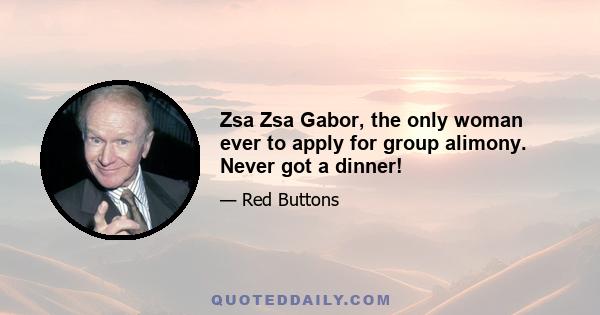 Zsa Zsa Gabor, the only woman ever to apply for group alimony. Never got a dinner!

— Red Buttons

QUOTEDDAILY.COM